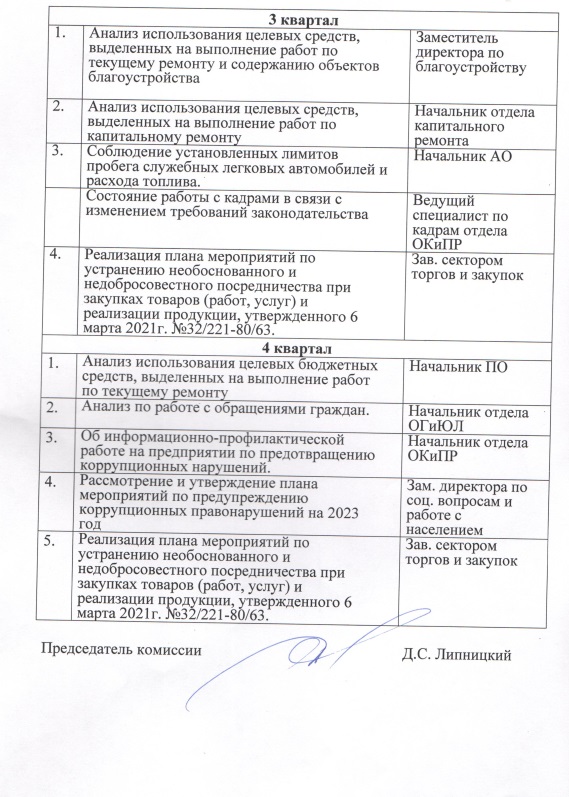 | 3 квартал | | |
|---|---|---|
| 1. | Анализ использования целевых средств, выделенных на выполнение работ по текущему ремонту и содержанию объектов благоустройства | Заместитель директора по благоустройству |
| 2. | Анализ использования целевых средств, выделенных на выполнение работ по капитальному ремонту | Начальник отдела капитального ремонта |
| 3. | Соблюдение установленных лимитов пробега служебных легковых автомобилей и расхода топлива. | Начальник АО |
| | Состояние работы с кадрами в связи с изменением требований законодательства | Ведущий специалист по кадрам отдела ОКиПР |
| 4. | Реализация плана мероприятий по устранению необоснованного и недобросовестного посредничества при закупках товаров (работ, услуг) и реализации продукции, утвержденного 6 марта 2021г. №32/221-80/63. | Зав. сектором торгов и закупок |
| 4 квартал | | |
| 1. | Анализ использования целевых бюджетных средств, выделенных на выполнение работ по текущему ремонту | Начальник ПО |
| 2. | Анализ по работе с обращениями граждан. | Начальник отдела ОГиЮЛ |
| 3. | Об информационно-профилактической работе на предприятии по предотвращению коррупционных нарушений. | Начальник отдела ОКиПР |
| 4. | Рассмотрение и утверждение плана мероприятий по предупреждению коррупционных правонарушений на 2023 год | Зам. директора по соц. вопросам и работе с населением |
| 5. | Реализация плана мероприятий по устранению необоснованного и недобросовестного посредничества при закупках товаров (работ, услуг) и реализации продукции, утвержденного 6 марта 2021г. №32/221-80/63. | Зав. сектором торгов и закупок |

Председатель комиссии Д.С. Липницкий